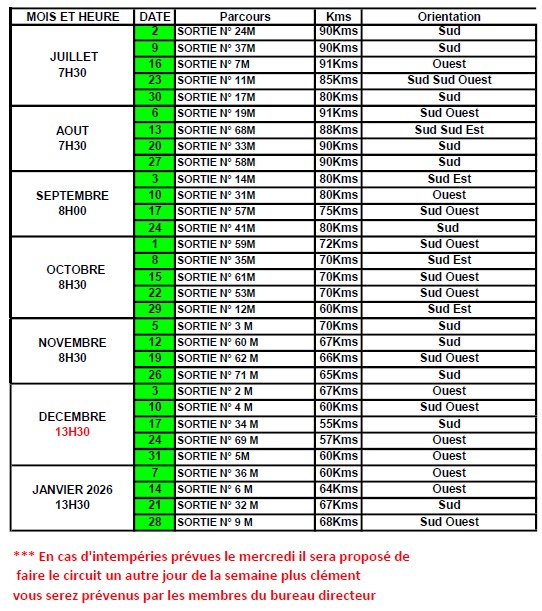 | MOIS ET HEURE | DATE | Parcours | Kms | Orientation |
|---|---|---|---|---|
| JUILLET 7H30 | 2 | SORTIE N° 24M | 90Kms | Sud |
| | 9 | SORTIE N° 37M | 90Kms | Sud |
| | 16 | SORTIE N° 7M | 91Kms | Ouest |
| | 23 | SORTIE N° 11M | 85Kms | Sud Sud Ouest |
| | 30 | SORTIE N° 17M | 80Kms | Sud |
| AOUT 7H30 | 6 | SORTIE N° 19M | 91Kms | Sud Ouest |
| | 13 | SORTIE N° 68M | 88Kms | Sud Sud Est |
| | 20 | SORTIE N° 33M | 90Kms | Sud |
| | 27 | SORTIE N° 58M | 90Kms | Sud |
| SEPTEMBRE 8H00 | 3 | SORTIE N° 14M | 80Kms | Sud Est |
| | 10 | SORTIE N° 31M | 80Kms | Ouest |
| | 17 | SORTIE N° 57M | 75Kms | Sud Ouest |
| | 24 | SORTIE N° 41M | 80Kms | Sud |
| OCTOBRE 8H30 | 1 | SORTIE N° 59M | 72Kms | Sud Ouest |
| | 8 | SORTIE N° 35M | 70Kms | Sud Est |
| | 15 | SORTIE N° 61M | 70Kms | Sud Ouest |
| | 22 | SORTIE N° 53M | 70Kms | Sud Ouest |
| | 29 | SORTIE N° 12M | 60Kms | Sud Est |
| NOVEMBRE 8H30 | 5 | SORTIE N° 3 M | 70Kms | Sud |
| | 12 | SORTIE N° 60 M | 67Kms | Sud |
| | 19 | SORTIE N° 62 M | 66Kms | Sud Ouest |
| | 26 | SORTIE N° 71 M | 65Kms | Sud |
| DECEMBRE 13H30 | 3 | SORTIE N° 2 M | 67Kms | Ouest |
| | 10 | SORTIE N° 4 M | 60Kms | Sud Ouest |
| | 17 | SORTIE N° 34 M | 55Kms | Sud |
| | 24 | SORTIE N° 69 M | 57Kms | Ouest |
| | 31 | SORTIE N° 5M | 60Kms | Ouest |
| JANVIER 2026 13H30 | 7 | SORTIE N° 36 M | 60Kms | Ouest |
| | 14 | SORTIE N° 6 M | 64Kms | Ouest |
| | 21 | SORTIE N° 32 M | 67Kms | Sud |
| | 28 | SORTIE N° 9 M | 68Kms | Sud Ouest |

*** En cas d'intempéries prévues le mercredi il sera proposé de faire le circuit un autre jour de la semaine plus clément vous serez prévenus par les membres du bureau directeur